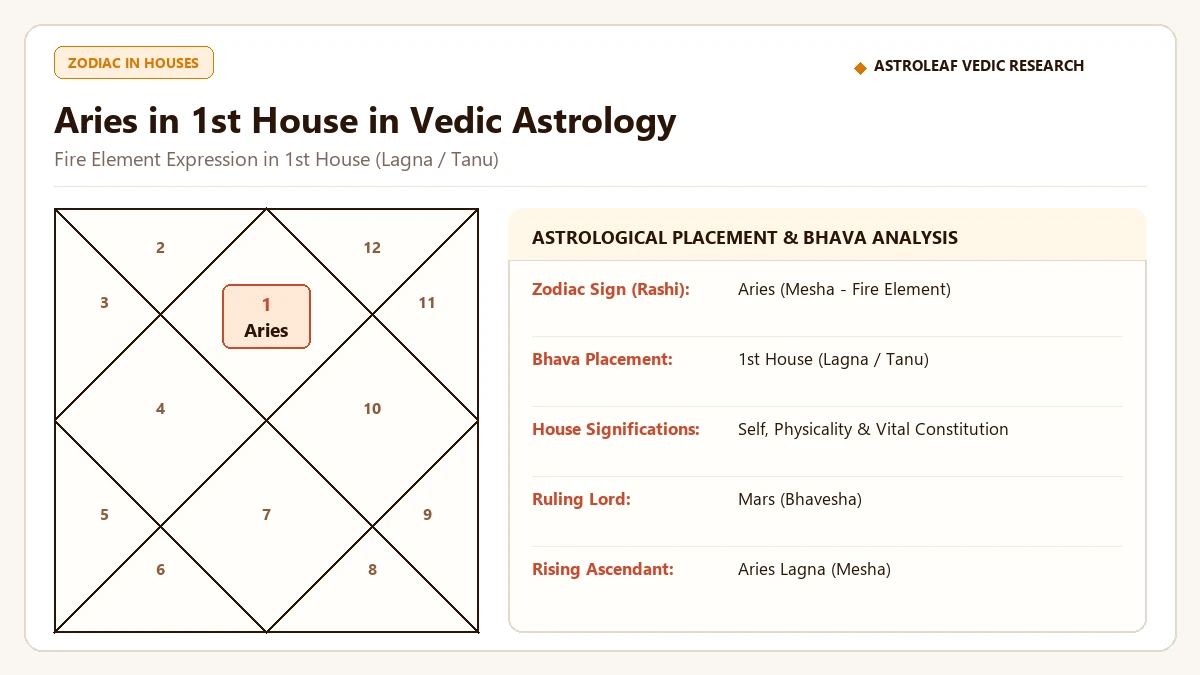 ZODIAC IN HOUSES

ASTROLEAF VEDIC RESEARCH

Aries in 1st House in Vedic Astrology

Fire Element Expression in 1st House (Lagna / Tanu)

2
12
3
1
Aries
11
4
10
5
7
9
6
8

ASTROLOGICAL PLACEMENT & BHAVA ANALYSIS

| | |
|---|---|
| Zodiac Sign (Rashi): | Aries (Mesha - Fire Element) |
| Bhava Placement: | 1st House (Lagna / Tanu) |
| House Significations: | Self, Physicality & Vital Constitution |
| Ruling Lord: | Mars (Bhavesha) |
| Rising Ascendant: | Aries Lagna (Mesha) |